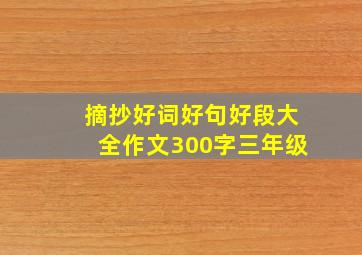 摘抄好词好句好段大全作文300字三年级